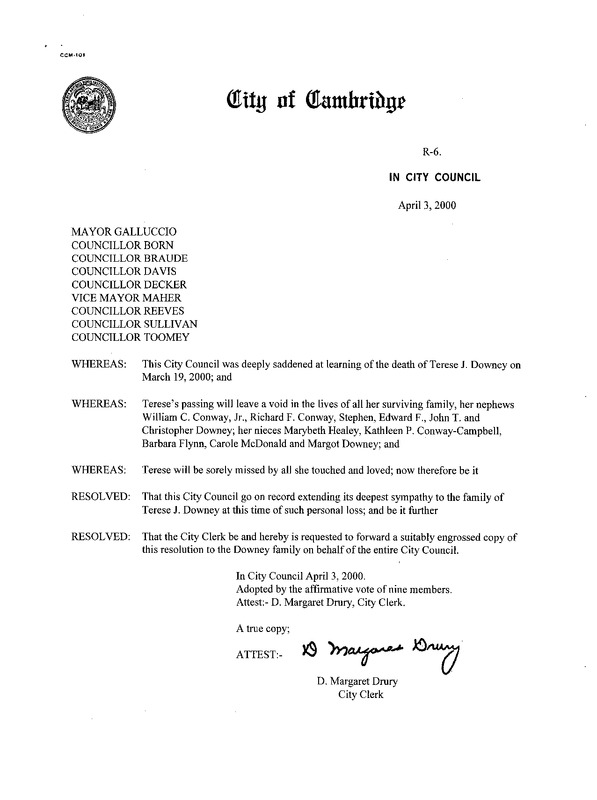 CCM-101

City of Cambridge

R-6.

IN CITY COUNCIL

April 3, 2000

MAYOR GALLUCCIO
COUNCILLOR BORN
COUNCILLOR BRAUDE
COUNCILLOR DAVIS
COUNCILLOR DECKER
VICE MAYOR MAHER
COUNCILLOR REEVES
COUNCILLOR SULLIVAN
COUNCILLOR TOOMEY

WHEREAS: This City Council was deeply saddened at learning of the death of Terese J. Downey on March 19, 2000; and

WHEREAS: Terese's passing will leave a void in the lives of all her surviving family, her nephews William C. Conway, Jr., Richard F. Conway, Stephen, Edward F., John T. and Christopher Downey; her nieces Marybeth Healey, Kathleen P. Conway-Campbell, Barbara Flynn, Carole McDonald and Margot Downey; and

WHEREAS: Terese will be sorely missed by all she touched and loved; now therefore be it

RESOLVED: That this City Council go on record extending its deepest sympathy to the family of Terese J. Downey at this time of such personal loss; and be it further

RESOLVED: That the City Clerk be and hereby is requested to forward a suitably engrossed copy of this resolution to the Downey family on behalf of the entire City Council.

In City Council April 3, 2000.
Adopted by the affirmative vote of nine members.
Attest:- D. Margaret Drury, City Clerk.

A true copy;

ATTEST:- D Margaret Drury

D. Margaret Drury
City Clerk